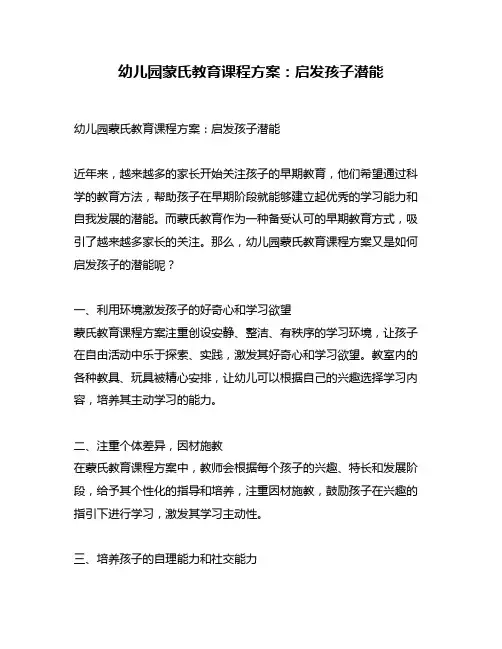 幼儿园蒙氏教育课程方案：启发孩子潜能

幼儿园蒙氏教育课程方案：启发孩子潜能

近年来，越来越多的家长开始关注孩子的早期教育，他们希望通过科学的教育方法，帮助孩子在早期阶段就能够建立起优秀的学习能力和自我发展的潜能。而蒙氏教育作为一种备受认可的早期教育方式，吸引了越来越多家长的关注。那么，幼儿园蒙氏教育课程方案又是如何启发孩子的潜能呢？

一、利用环境激发孩子的好奇心和学习欲望
蒙氏教育课程方案注重创设安静、整洁、有秩序的学习环境，让孩子在自由活动中乐于探索、实践，激发其好奇心和学习欲望。教室内的各种教具、玩具被精心安排，让幼儿可以根据自己的兴趣选择学习内容，培养其主动学习的能力。

二、注重个体差异，因材施教
在蒙氏教育课程方案中，教师会根据每个孩子的兴趣、特长和发展阶段，给予其个性化的指导和培养，注重因材施教，鼓励孩子在兴趣的指引下进行学习，激发其学习主动性。

三、培养孩子的自理能力和社交能力